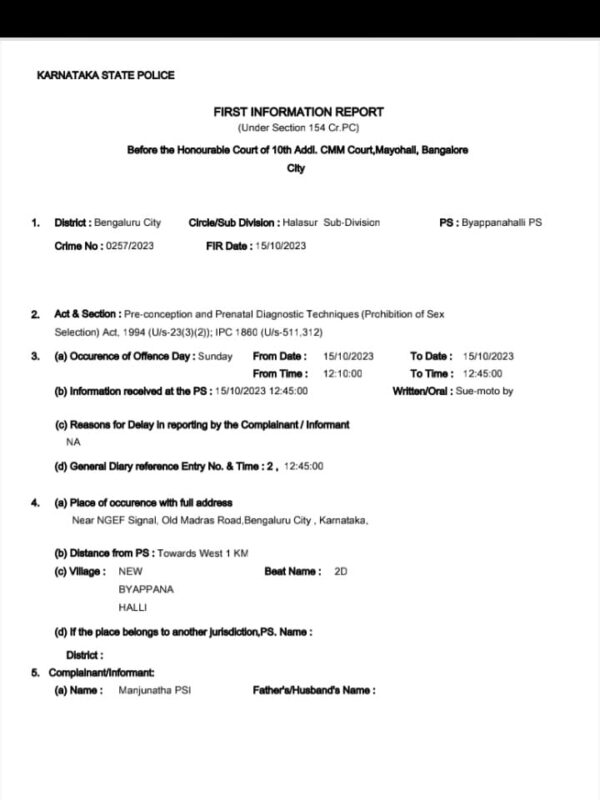 KARNATAKA STATE POLICE

FIRST INFORMATION REPORT
(Under Section 154 Cr.PC)
Before the Honourable Court of 10th Addl. CMM Court,Mayohall, Bangalore City

1. District : Bengaluru City Circle/Sub Division : Halasur Sub-Division PS : Byappanahalli PS
Crime No : 0257/2023 FIR Date : 15/10/2023

2. Act & Section : Pre-conception and Prenatal Diagnostic Techniques (Prohibition of Sex Selection) Act, 1994 (U/s-23(3)(2)); IPC 1860 (U/s-511,312)

3. (a) Occurence of Offence Day : Sunday From Date : 15/10/2023 To Date : 15/10/2023
From Time : 12:10:00 To Time : 12:45:00
(b) Information received at the PS : 15/10/2023 12:45:00 Written/Oral : Sue-moto by

(c) Reasons for Delay in reporting by the Complainant / Informant
NA

(d) General Diary reference Entry No. & Time : 2 , 12:45:00

4. (a) Place of occurence with full address
Near NGEF Signal, Old Madras Road,Bengaluru City , Karnataka,

(b) Distance from PS : Towards West 1 KM
(c) Village : NEW BYAPPANA HALLI Beat Name : 2D

(d) If the place belongs to another jurisdiction,PS. Name :

District :
5. Complainant/Informant:
(a) Name : Manjunatha PSI Father's/Husband's Name :